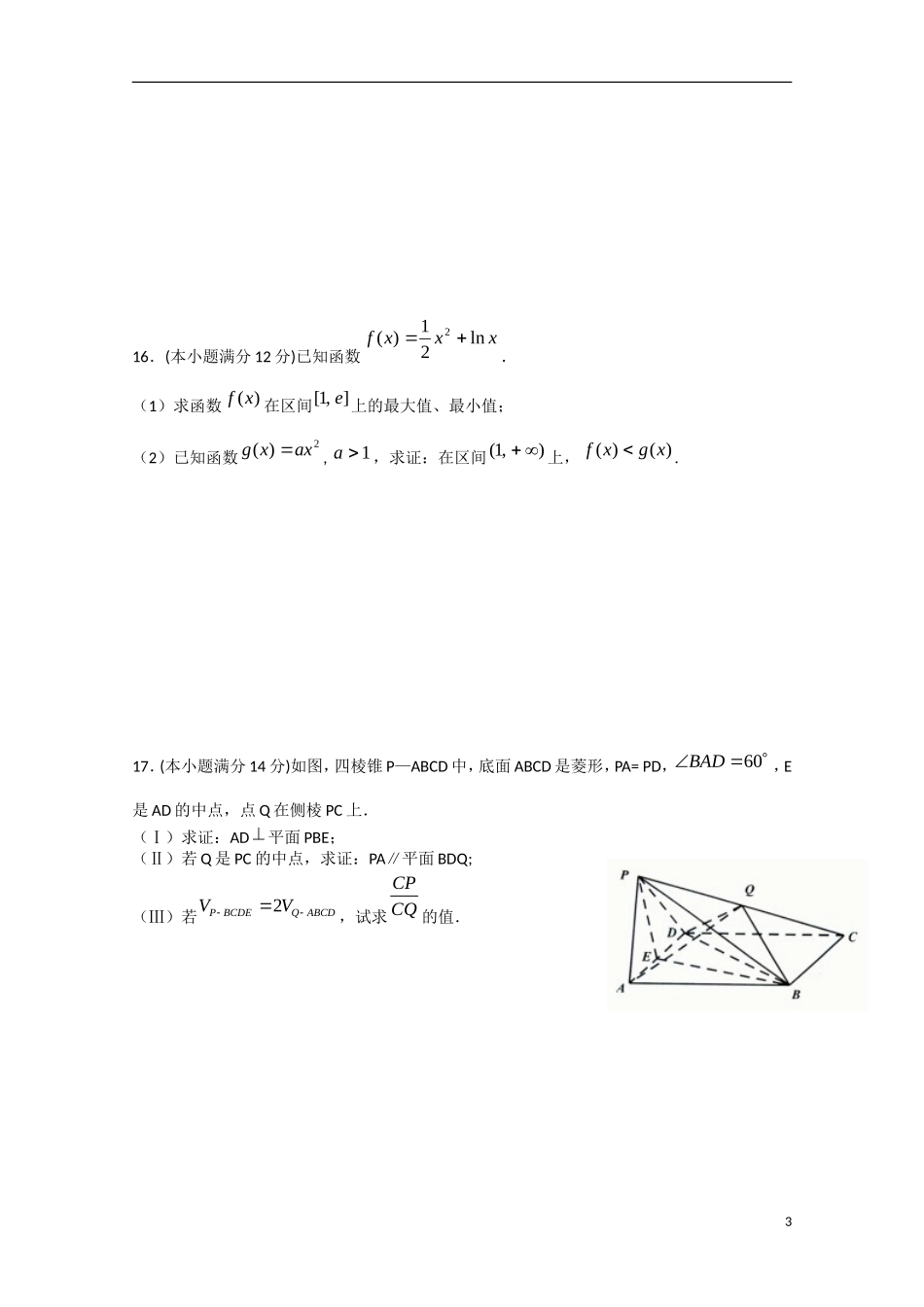 16．(本小题满分12分)已知函数$f(x)=\frac{1}{2}x^2+\ln x$.

（1）求函数$f(x)$在区间$[1,e]$上的最大值、最小值；

（2）已知函数$g(x)=ax^2$，$a>1$，求证：在区间$(1,+\infty)$上，$f(x)<g(x)$.

17．(本小题满分14分)如图，四棱锥P—ABCD中，底面ABCD是菱形，PA= PD，$\angle BAD=60^\circ$，E是AD的中点，点Q在侧棱PC上.

（Ⅰ）求证：AD⊥平面PBE；

（Ⅱ）若Q是PC的中点，求证：PA∥平面BDQ;

（Ⅲ）若$V_{P-BCDE}=2V_{Q-ABCD}$，试求$\frac{CP}{CQ}$的值.

P
Q
D
C
E
A
B

3